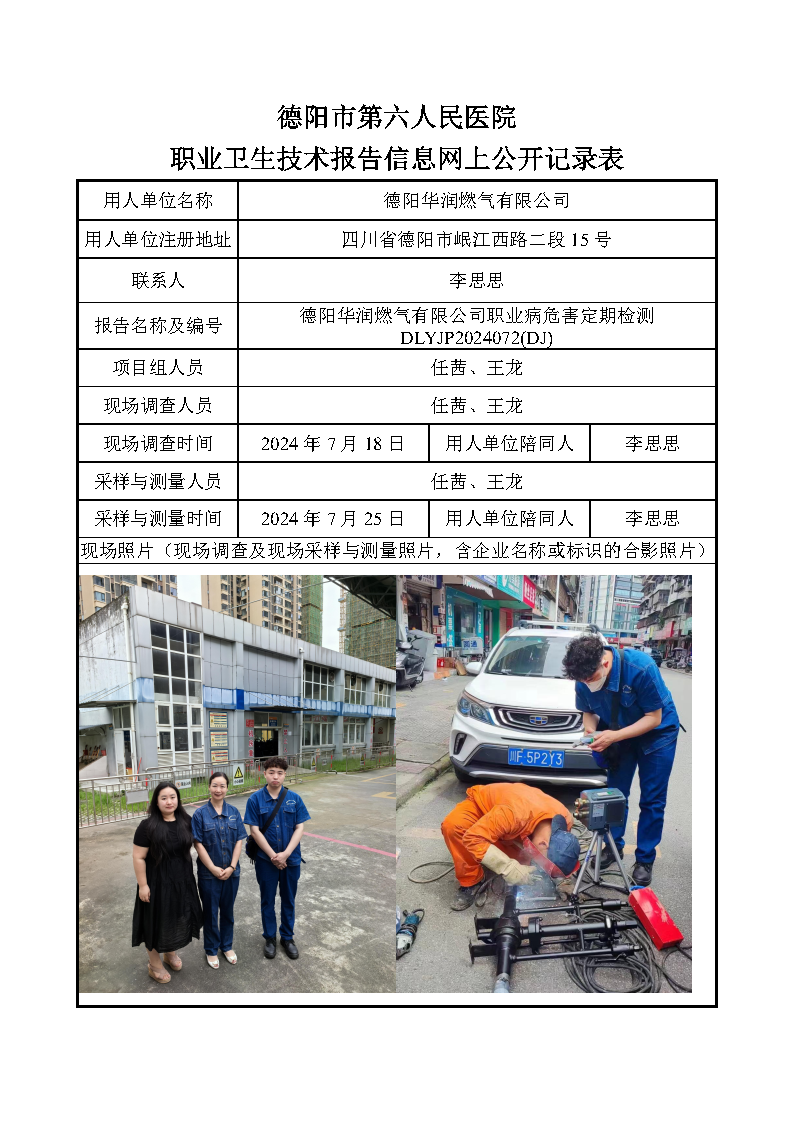 德阳市第六人民医院
职业卫生技术报告信息网上公开记录表

| 用人单位名称 | 德阳华润燃气有限公司 | | |
|---|---|---|---|
| 用人单位注册地址 | 四川省德阳市岷江西路二段 15 号 | | |
| 联系人 | 李思思 | | |
| 报告名称及编号 | 德阳华润燃气有限公司职业病危害定期检测 DLYJP2024072(DJ) | | |
| 项目组人员 | 任茜、王龙 | | |
| 现场调查人员 | 任茜、王龙 | | |
| 现场调查时间 | 2024 年 7 月 18 日 | 用人单位陪同人 | 李思思 |
| 采样与测量人员 | 任茜、王龙 | | |
| 采样与测量时间 | 2024 年 7 月 25 日 | 用人单位陪同人 | 李思思 |

现场照片（现场调查及现场采样与测量照片，含企业名称或标识的合影照片）

川F 5P2Y3